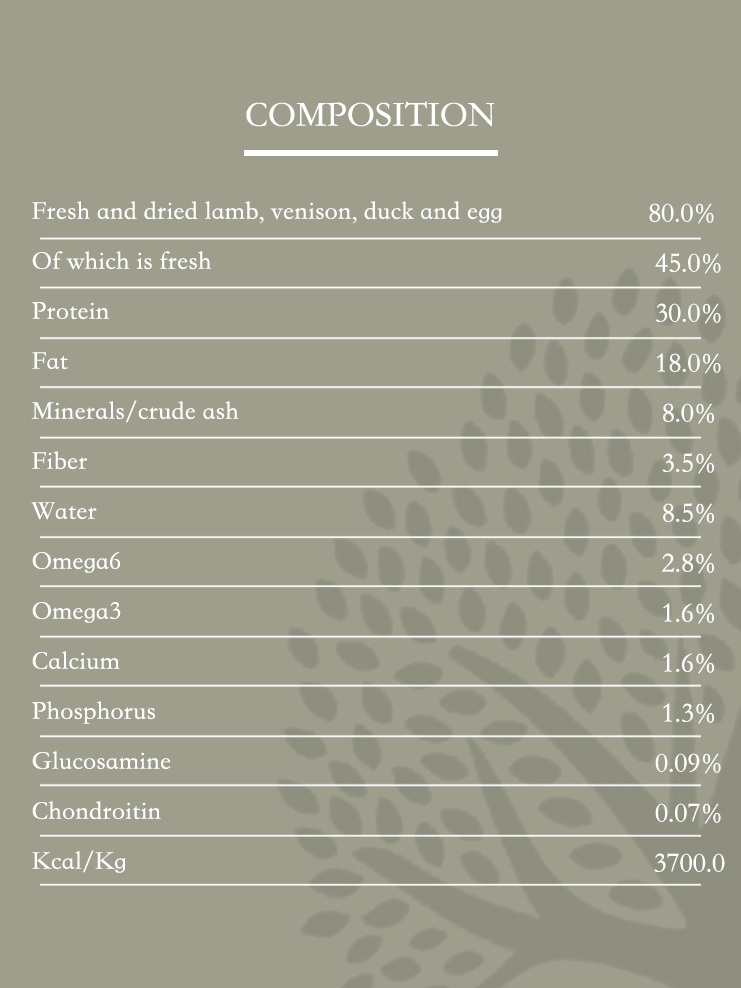 COMPOSITION

| | |
|---|---|
| Fresh and dried lamb, venison, duck and egg | 80.0% |
| Of which is fresh | 45.0% |
| Protein | 30.0% |
| Fat | 18.0% |
| Minerals/crude ash | 8.0% |
| Fiber | 3.5% |
| Water | 8.5% |
| Omega6 | 2.8% |
| Omega3 | 1.6% |
| Calcium | 1.6% |
| Phosphorus | 1.3% |
| Glucosamine | 0.09% |
| Chondroitin | 0.07% |
| Kcal/Kg | 3700.0 |